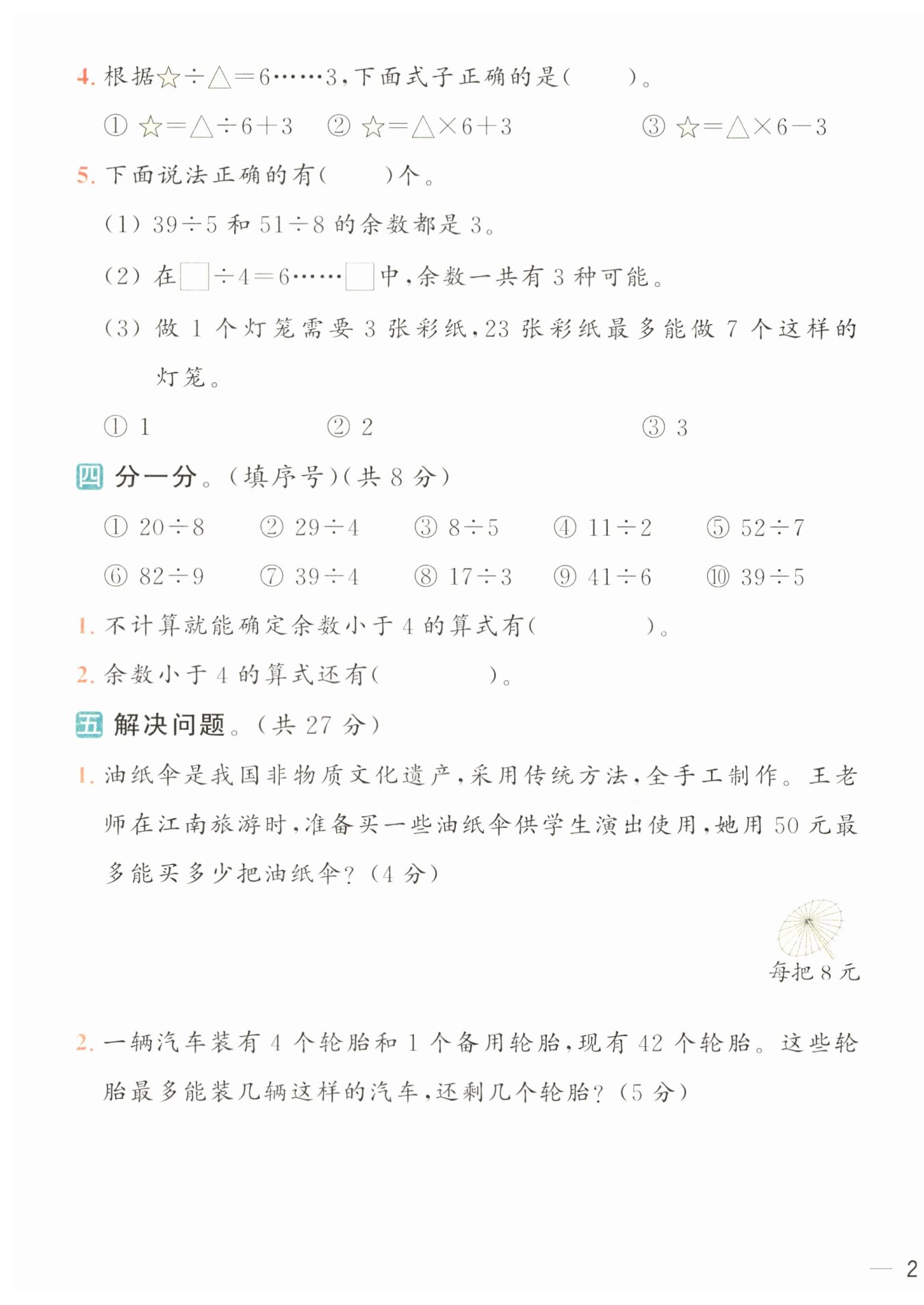 4. 根据☆÷△=6……3，下面式子正确的是(　　)。

① ☆=△÷6+3　② ☆=△×6+3　③ ☆=△×6−3

5. 下面说法正确的有(　　)个。

(1) 39÷5 和 51÷8 的余数都是 3。

(2) 在□÷4=6……□中，余数一共有 3 种可能。

(3) 做 1 个灯笼需要 3 张彩纸，23 张彩纸最多能做 7 个这样的灯笼。

① 1　② 2　③ 3

四 分一分。(填序号)(共 8 分)

① 20÷8　② 29÷4　③ 8÷5　④ 11÷2　⑤ 52÷7

⑥ 82÷9　⑦ 39÷4　⑧ 17÷3　⑨ 41÷6　⑩ 39÷5

1. 不计算就能确定余数小于 4 的算式有(　　　)。

2. 余数小于 4 的算式还有(　　　)。

五 解决问题。(共 27 分)

1. 油纸伞是我国非物质文化遗产，采用传统方法，全手工制作。王老师在江南旅游时，准备买一些油纸伞供学生演出使用，她用 50 元最多能买多少把油纸伞？(4 分)

每把 8 元

2. 一辆汽车装有 4 个轮胎和 1 个备用轮胎，现有 42 个轮胎。这些轮胎最多能装几辆这样的汽车，还剩几个轮胎？(5 分)

— 2